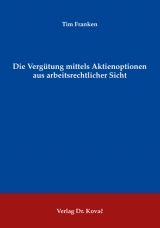 Tim Franken

Die Vergütung mittels Aktienoptionen aus arbeitsrechtlicher Sicht

Verlag Dr. Kovač